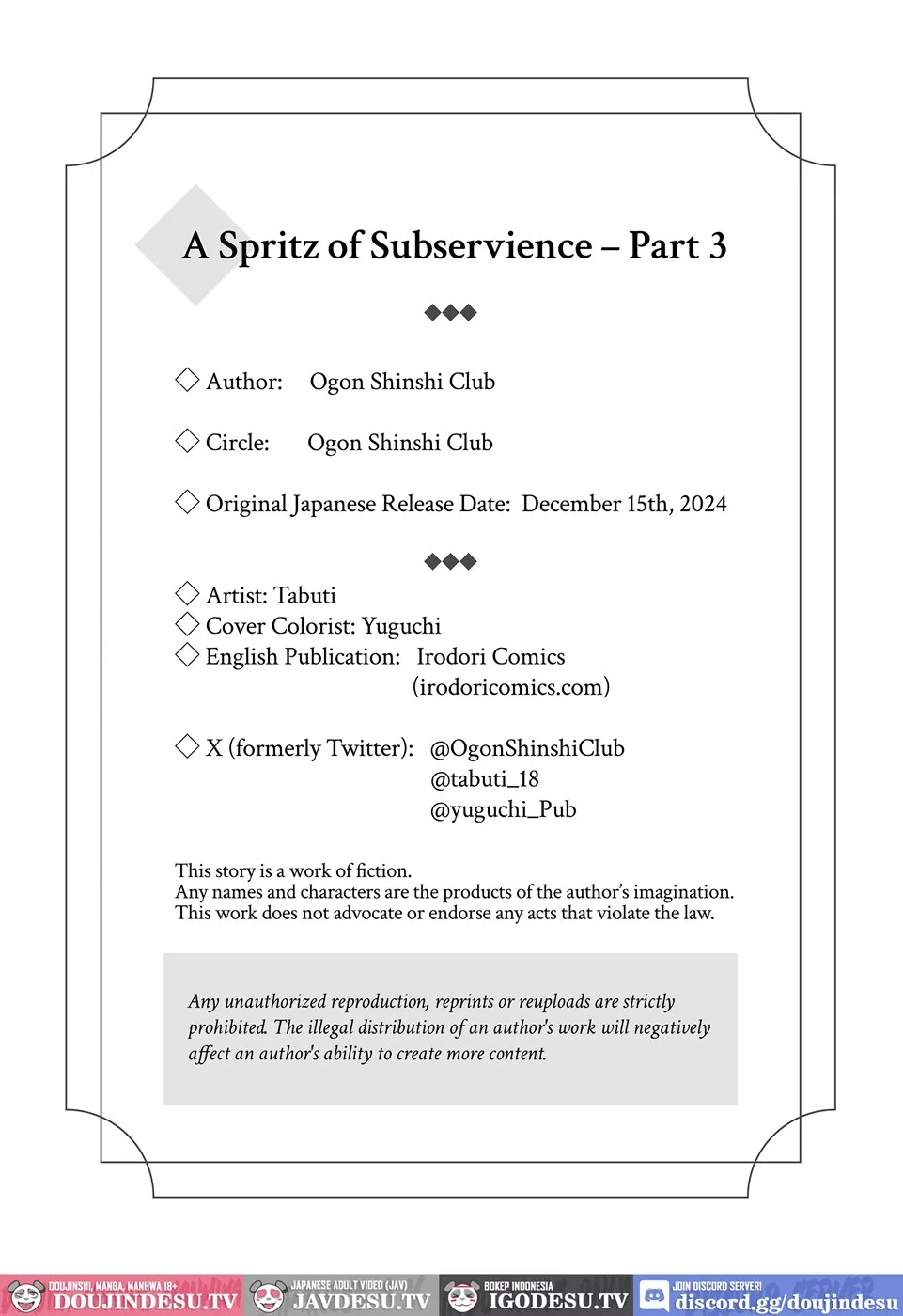 A Spritz of Subservience – Part 3

◆◆◆

◇ Author: Ogon Shinshi Club

◇ Circle: Ogon Shinshi Club

◇ Original Japanese Release Date: December 15th, 2024

◆◆◆

◇ Artist: Tabuti
◇ Cover Colorist: Yuguchi
◇ English Publication: Irodori Comics (irodoricomics.com)

◇ X (formerly Twitter): @OgonShinshiClub @tabuti_18 @yuguchi_Pub

This story is a work of fiction.
Any names and characters are the products of the author's imagination.
This work does not advocate or endorse any acts that violate the law.

Any unauthorized reproduction, reprints or reuploads are strictly prohibited. The illegal distribution of an author's work will negatively affect an author's ability to create more content.

DOUJINSHI, MANGA, MANHWA 18+ DOUJINDESU.TV JAPANESE ADULT VIDEO (JAV) JAVDESU.TV BOKEP INDONESIA IGODESU.TV JOIN DISCORD SERVER! discord.gg/doujindesu